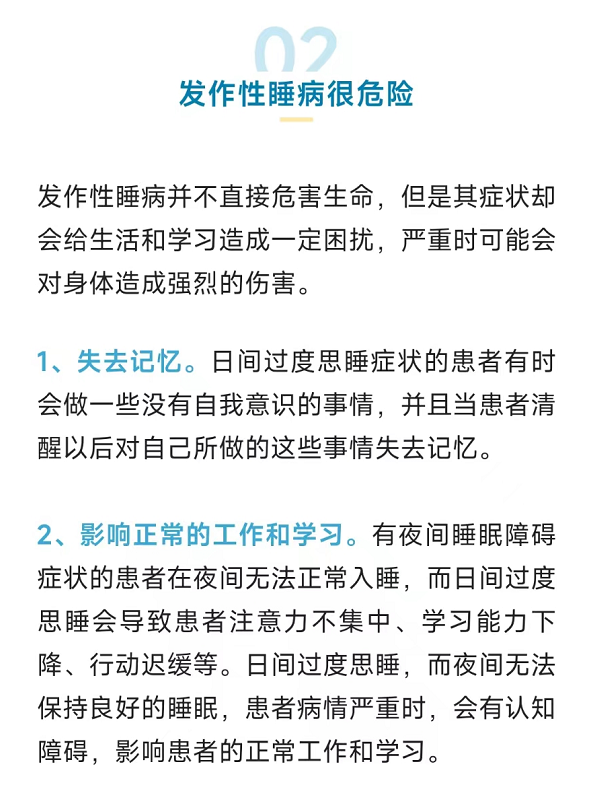 02
发作性睡病很危险

发作性睡病并不直接危害生命，但是其症状却会给生活和学习造成一定困扰，严重时可能会对身体造成强烈的伤害。

1、失去记忆。日间过度思睡症状的患者有时会做一些没有自我意识的事情，并且当患者清醒以后对自己所做的这些事情失去记忆。

2、影响正常的工作和学习。有夜间睡眠障碍症状的患者在夜间无法正常入睡，而日间过度思睡会导致患者注意力不集中、学习能力下降、行动迟缓等。日间过度思睡，而夜间无法保持良好的睡眠，患者病情严重时，会有认知障碍，影响患者的正常工作和学习。